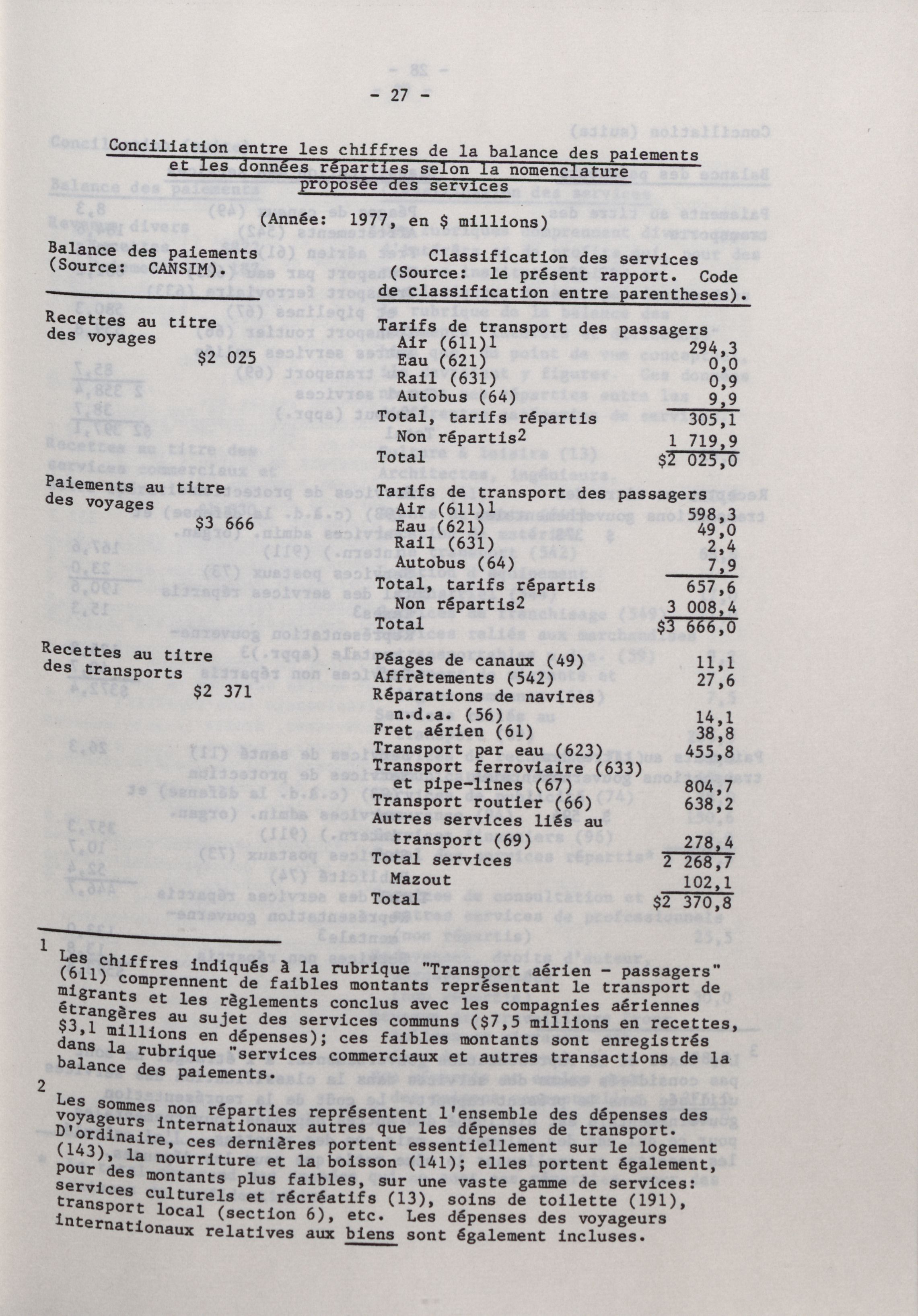 - 27 -

Conciliation entre les chiffres de la balance des paiements et les données réparties selon la nomenclature proposée des services

(Année: 1977, en $ millions)

| Balance des paiements (Source: CANSIM). | | Classification des services (Source: le présent rapport. Code de classification entre parentheses). | |
|---|---|---|---|
| Recettes au titre des voyages | $2 025 | Tarifs de transport des passagers | |
| | | Air (611)$^1$ | 294,3 |
| | | Eau (621) | 0,0 |
| | | Rail (631) | 0,9 |
| | | Autobus (64) | 9,9 |
| | | Total, tarifs répartis | 305,1 |
| | | Non répartis$^2$ | 1 719,9 |
| | | Total | $2 025,0 |
| Paiements au titre des voyages | $3 666 | Tarifs de transport des passagers | |
| | | Air (611)$^1$ | 598,3 |
| | | Eau (621) | 49,0 |
| | | Rail (631) | 2,4 |
| | | Autobus (64) | 7,9 |
| | | Total, tarifs répartis | 657,6 |
| | | Non répartis$^2$ | 3 008,4 |
| | | Total | $3 666,0 |
| Recettes au titre des transports | $2 371 | Péages de canaux (49) | 11,1 |
| | | Affrètements (542) | 27,6 |
| | | Réparations de navires n.d.a. (56) | 14,1 |
| | | Fret aérien (61) | 38,8 |
| | | Transport par eau (623) | 455,8 |
| | | Transport ferroviaire (633) et pipe-lines (67) | 804,7 |
| | | Transport routier (66) | 638,2 |
| | | Autres services liés au transport (69) | 278,4 |
| | | Total services | 2 268,7 |
| | | Mazout | 102,1 |
| | | Total | $2 370,8 |

1 Les chiffres indiqués à la rubrique "Transport aérien - passagers" (611) comprennent de faibles montants représentant le transport de migrants et les règlements conclus avec les compagnies aériennes étrangères au sujet des services communs ($7,5 millions en recettes, $3,1 millions en dépenses); ces faibles montants sont enregistrés dans la rubrique "services commerciaux et autres transactions de la balance des paiements.

2 Les sommes non réparties représentent l'ensemble des dépenses des voyageurs internationaux autres que les dépenses de transport. D'ordinaire, ces dernières portent essentiellement sur le logement (143), la nourriture et la boisson (141); elles portent également, pour des montants plus faibles, sur une vaste gamme de services: services culturels et récréatifs (13), soins de toilette (191), transport local (section 6), etc. Les dépenses des voyageurs internationaux relatives aux biens sont également incluses.